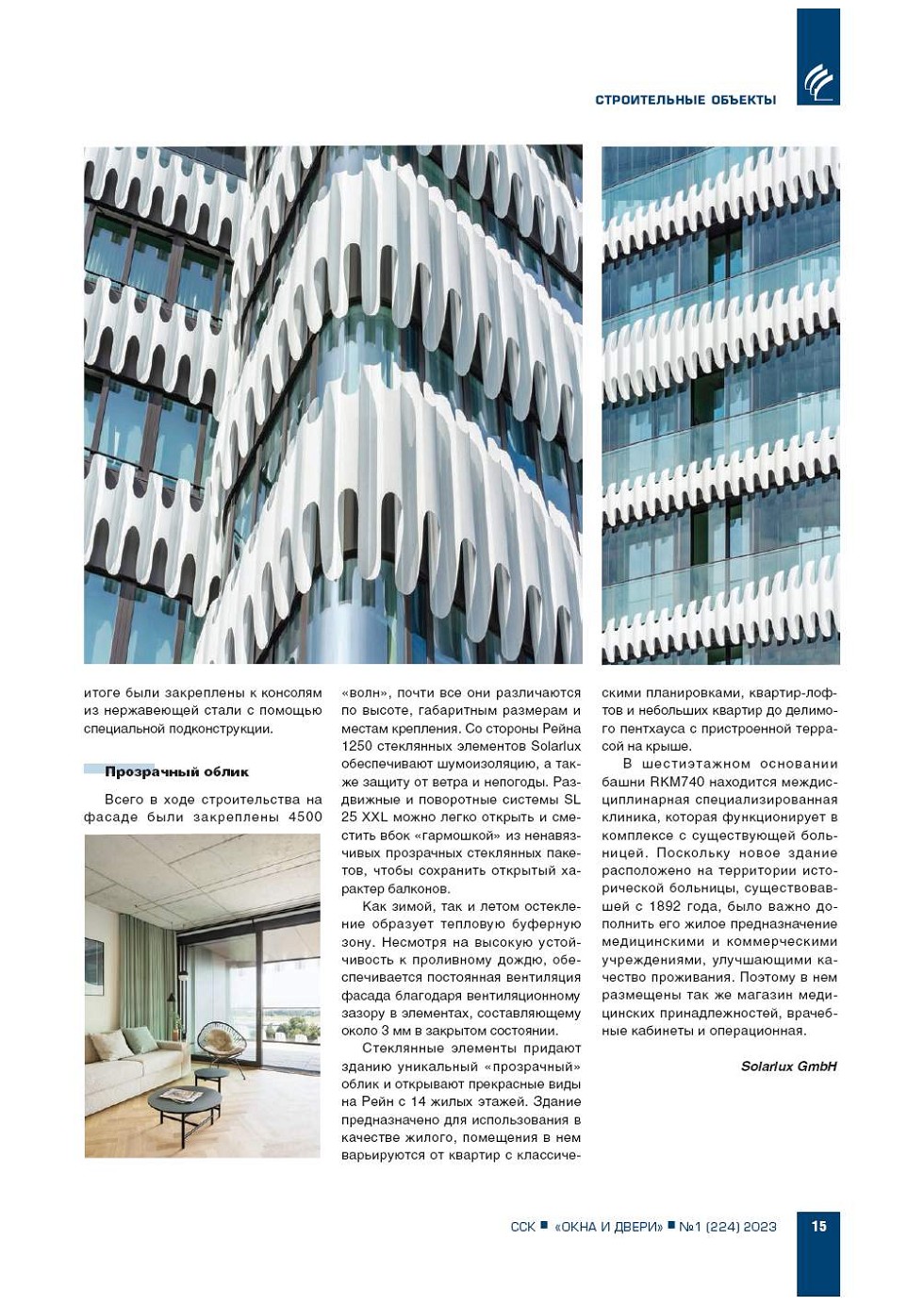 СТРОИТЕЛЬНЫЕ ОБЪЕКТЫ

итоге были закреплены к консолям из нержавеющей стали с помощью специальной подконструкции.

Прозрачный облик

Всего в ходе строительства на фасаде были закреплены 4500

«волн», почти все они различаются по высоте, габаритным размерам и местам крепления. Со стороны Рейна 1250 стеклянных элементов Solarlux обеспечивают шумоизоляцию, а также защиту от ветра и непогоды. Раздвижные и поворотные системы SL 25 XXL можно легко открыть и сместить вбок «гармошкой» из ненавязчивых прозрачных стеклянных пакетов, чтобы сохранить открытый характер балконов.

Как зимой, так и летом остекление образует тепловую буферную зону. Несмотря на высокую устойчивость к проливному дождю, обеспечивается постоянная вентиляция фасада благодаря вентиляционному зазору в элементах, составляющему около 3 мм в закрытом состоянии.

Стеклянные элементы придают зданию уникальный «прозрачный» облик и открывают прекрасные виды на Рейн с 14 жилых этажей. Здание предназначено для использования в качестве жилого, помещения в нем варьируются от квартир с классическими планировками, квартир-лофтов и небольших квартир до делимого пентхауса с пристроенной террасой на крыше.

В шестиэтажном основании башни RKM740 находится междисциплинарная специализированная клиника, которая функционирует в комплексе с существующей больницей. Поскольку новое здание расположено на территории исторической больницы, существовавшей с 1892 года, было важно дополнить его жилое предназначение медицинскими и коммерческими учреждениями, улучшающими качество проживания. Поэтому в нем размещены так же магазин медицинских принадлежностей, врачебные кабинеты и операционная.

Solarlux GmbH

ССК ■ «ОКНА И ДВЕРИ» ■ №1 (224) 2023 15